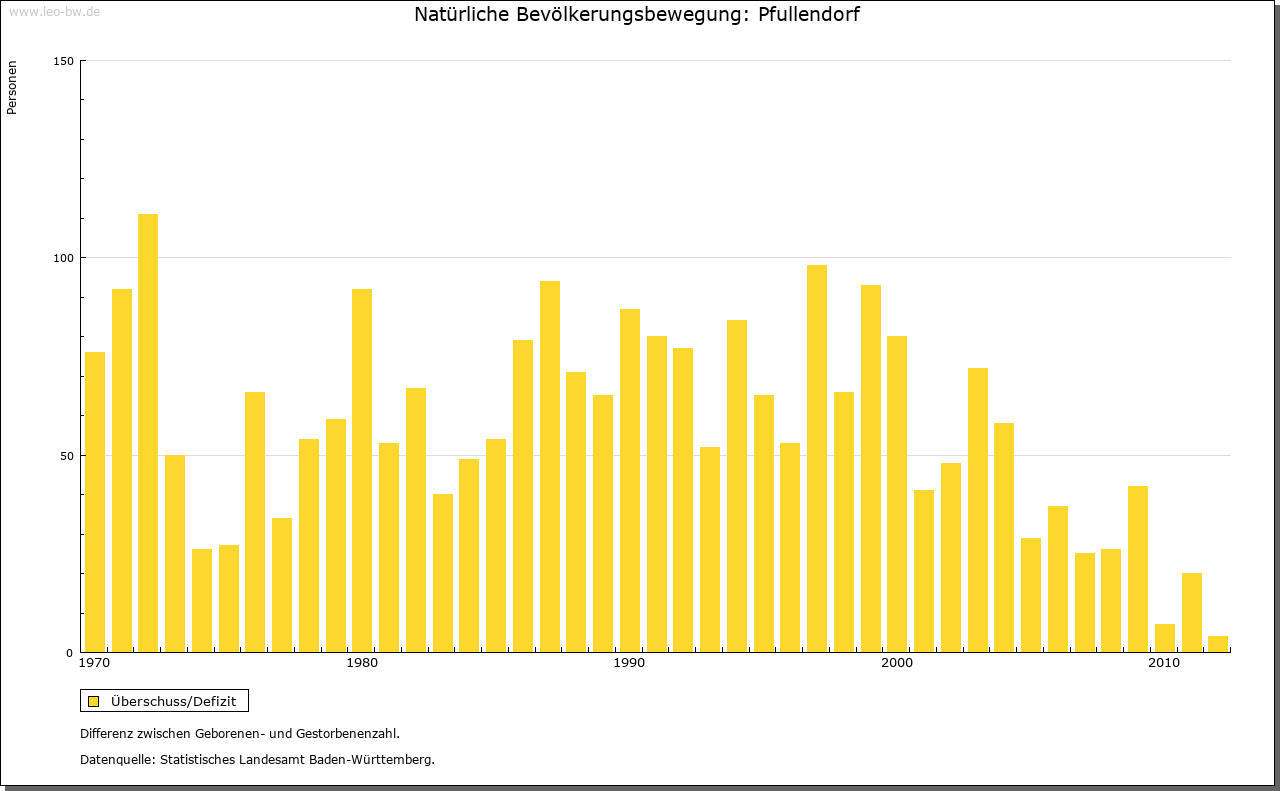 www.leo-bw.de

Natürliche Bevölkerungsbewegung: Pfullendorf

Personen

150
100
50
0

1970
1980
1990
2000
2010

Überschuss/Defizit

Differenz zwischen Geborenen- und Gestorbenenzahl.

Datenquelle: Statistisches Landesamt Baden-Württemberg.